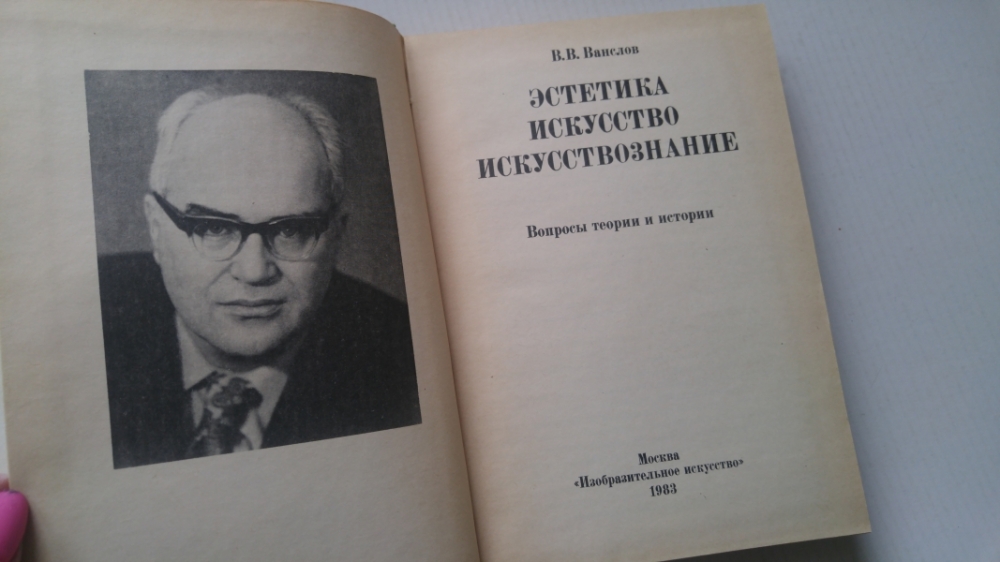 В.В. Ванслов

ЭСТЕТИКА
ИСКУССТВО
ИСКУССТВОЗНАНИЕ

Вопросы теории и истории

Москва
«Изобразительное искусство»
1983